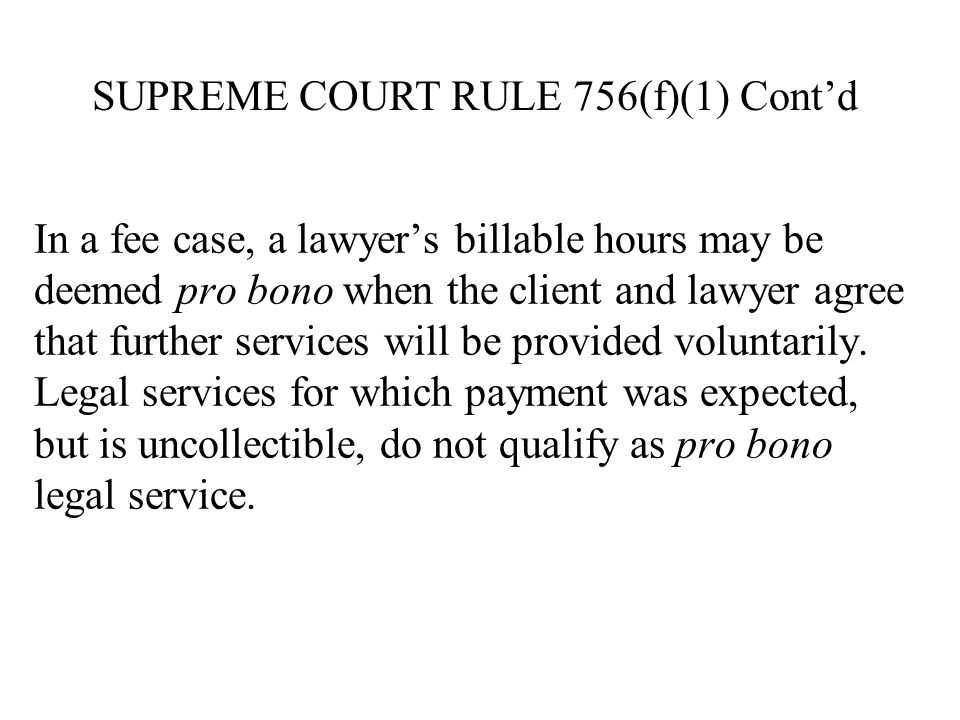 SUPREME COURT RULE 756(f)(1) Cont’d

In a fee case, a lawyer’s billable hours may be deemed pro bono when the client and lawyer agree that further services will be provided voluntarily. Legal services for which payment was expected, but is uncollectible, do not qualify as pro bono legal service.